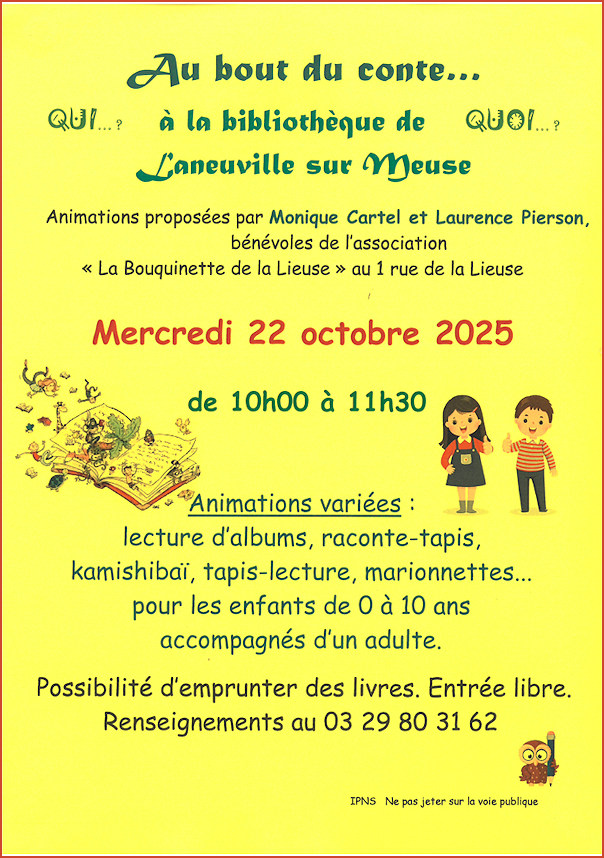 Au bout du conte...

QUI...? à la bibliothèque de QUOI...?

Laneuville sur Meuse

Animations proposées par Monique Cartel et Laurence Pierson, bénévoles de l'association « La Bouquinette de la Lieuse » au 1 rue de la Lieuse

Mercredi 22 octobre 2025

de 10h00 à 11h30

Animations variées : lecture d'albums, raconte-tapis, kamishibaï, tapis-lecture, marionnettes... pour les enfants de 0 à 10 ans accompagnés d'un adulte.

Possibilité d'emprunter des livres. Entrée libre.
Renseignements au 03 29 80 31 62

IPNS Ne pas jeter sur la voie publique